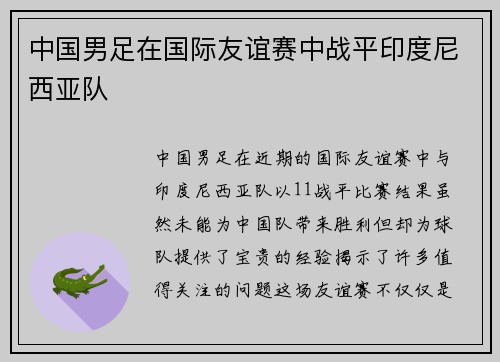 中国男足在国际友谊赛中战平印度尼西亚队

中国男足在近期的国际友谊赛中与印度尼西亚队以11战平比赛结果虽然未能为中国队带来胜利但却为球队提供了宝贵的经验揭示了许多值得关注的问题这场友谊赛不仅仅是